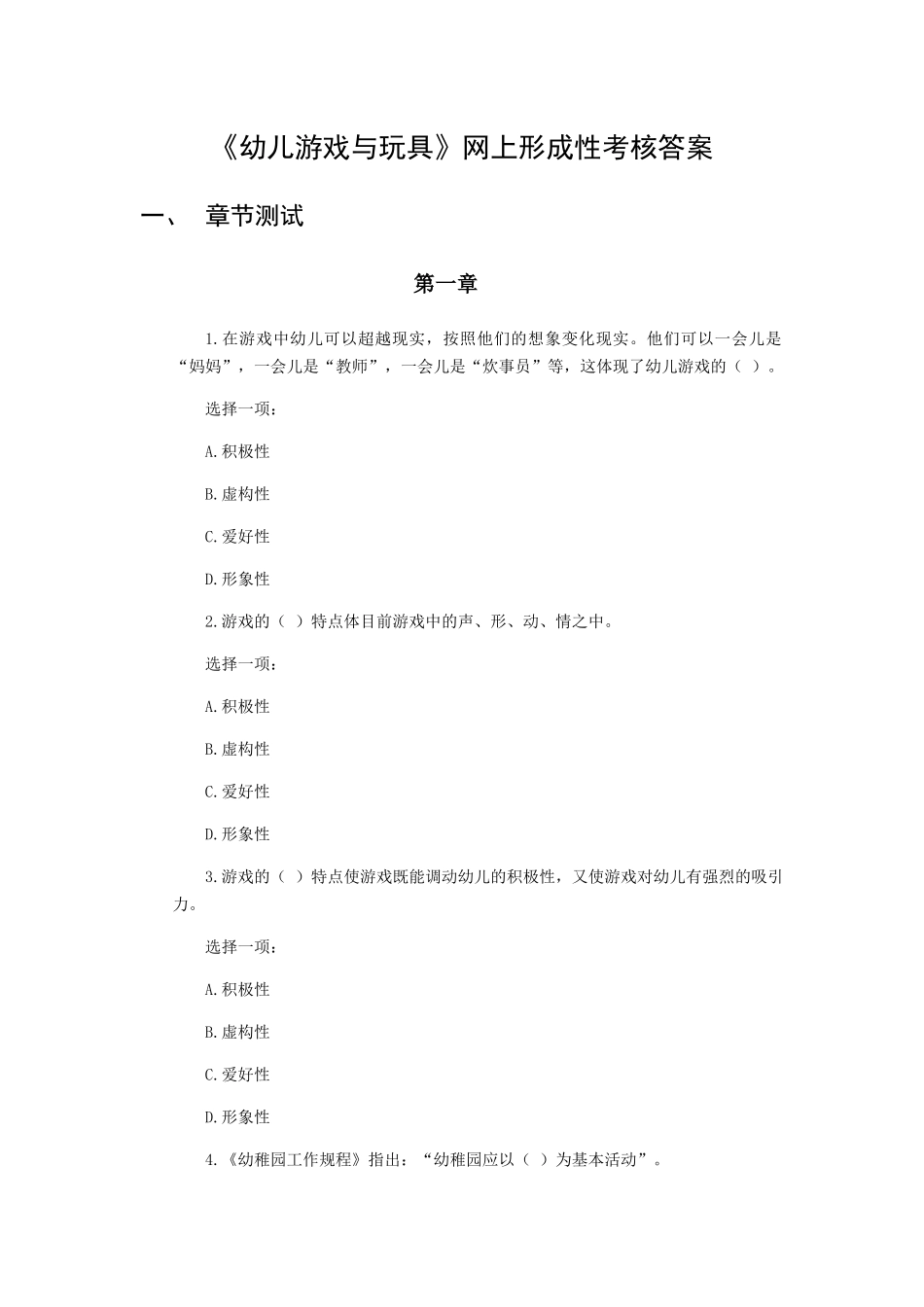 《幼儿游戏与玩具》网上形成性考核答案

一、 章节测试

第一章

1.在游戏中幼儿可以超越现实，按照他们的想象变化现实。他们可以一会儿是“妈妈”，一会儿是“教师”，一会儿是“炊事员”等，这体现了幼儿游戏的（ ）。

选择一项：

A.积极性

B.虚构性

C.爱好性

D.形象性

2.游戏的（ ）特点体目前游戏中的声、形、动、情之中。

选择一项：

A.积极性

B.虚构性

C.爱好性

D.形象性

3.游戏的（ ）特点使游戏既能调动幼儿的积极性，又使游戏对幼儿有强烈的吸引力。

选择一项：

A.积极性

B.虚构性

C.爱好性

D.形象性

4.《幼稚园工作规程》指出：“幼稚园应以（ ）为基本活动”。